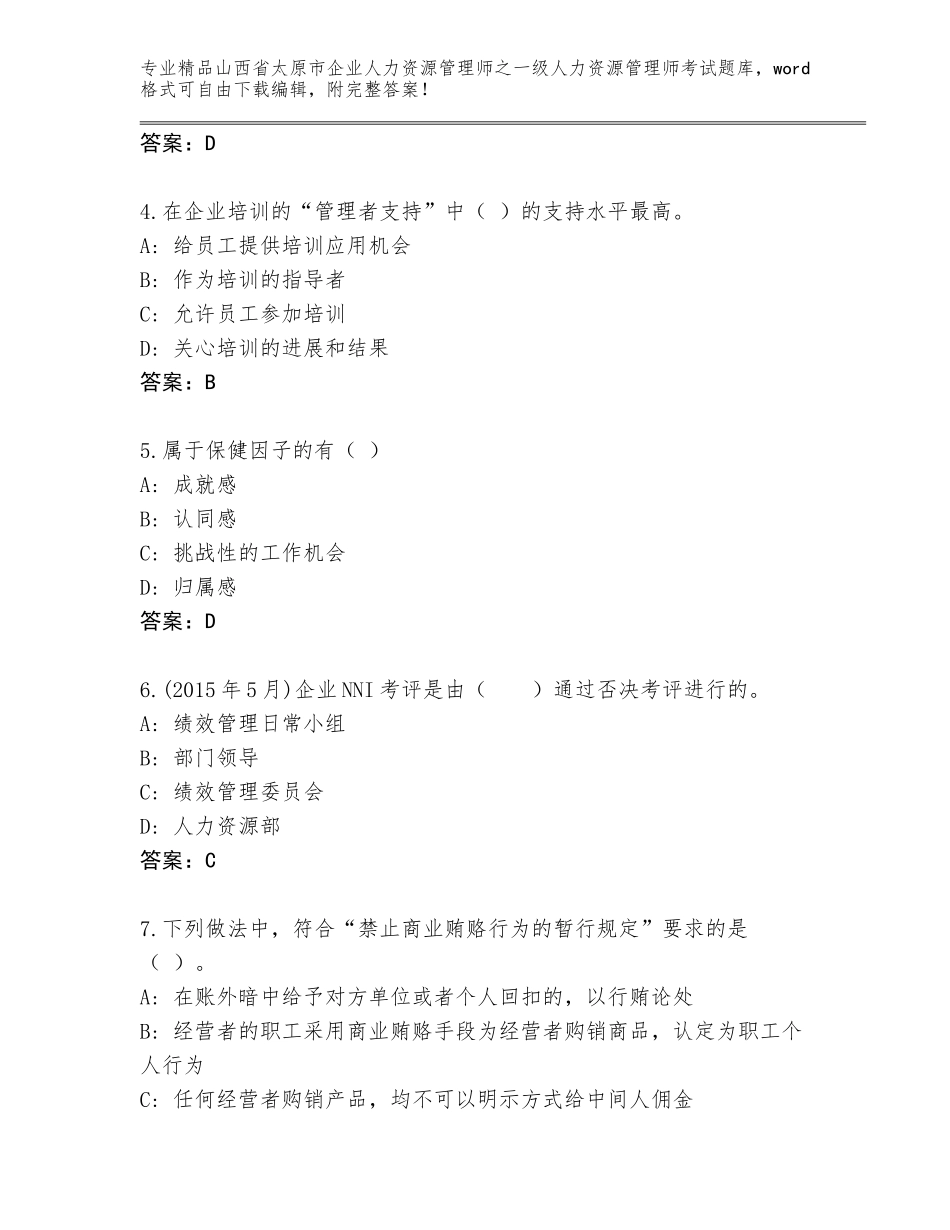 专业精品山西省太原市企业人力资源管理师之一级人力资源管理师考试题库，word格式可自由下载编辑，附完整答案！

答案：D

4.在企业培训的“管理者支持”中（ ）的支持水平最高。
A：给员工提供培训应用机会
B：作为培训的指导者
C：允许员工参加培训
D：关心培训的进展和结果
答案：B

5.属于保健因子的有（ ）
A：成就感
B：认同感
C：挑战性的工作机会
D：归属感
答案：D

6.(2015年5月)企业NNI考评是由（　　）通过否决考评进行的。
A：绩效管理日常小组
B：部门领导
C：绩效管理委员会
D：人力资源部
答案：C

7.下列做法中，符合“禁止商业贿赂行为的暂行规定”要求的是（ ）。
A：在账外暗中给予对方单位或者个人回扣的，以行贿论处
B：经营者的职工采用商业贿赂手段为经营者购销商品，认定为职工个人行为
C：任何经营者购销产品，均不可以明示方式给中间人佣金